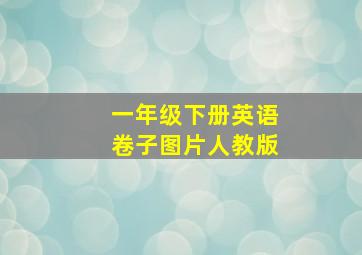 一年级下册英语
卷子图片人教版